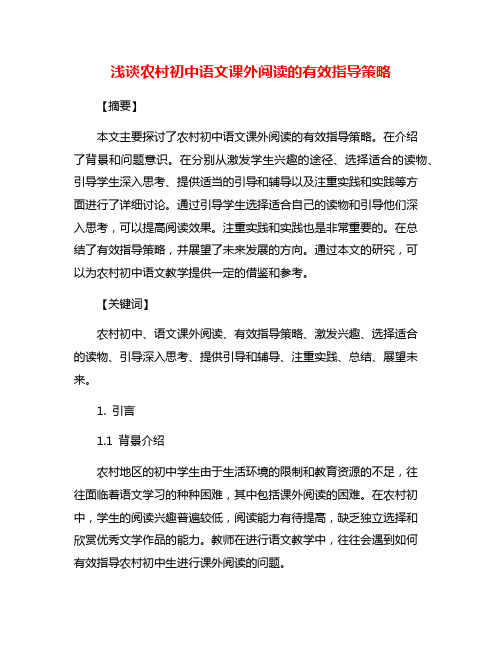 浅谈农村初中语文课外阅读的有效指导策略

【摘要】

本文主要探讨了农村初中语文课外阅读的有效指导策略。在介绍了背景和问题意识。在分别从激发学生兴趣的途径、选择适合的读物、引导学生深入思考、提供适当的引导和辅导以及注重实践和实践等方面进行了详细讨论。通过引导学生选择适合自己的读物和引导他们深入思考，可以提高阅读效果。注重实践和实践也是非常重要的。在总结了有效指导策略，并展望了未来发展的方向。通过本文的研究，可以为农村初中语文教学提供一定的借鉴和参考。

【关键词】

农村初中、语文课外阅读、有效指导策略、激发兴趣、选择适合的读物、引导深入思考、提供引导和辅导、注重实践、总结、展望未来。

1. 引言

1.1 背景介绍

农村地区的初中学生由于生活环境的限制和教育资源的不足，往往面临着语文学习的种种困难，其中包括课外阅读的困难。在农村初中，学生的阅读兴趣普遍较低，阅读能力有待提高，缺乏独立选择和欣赏优秀文学作品的能力。教师在进行语文教学中，往往会遇到如何有效指导农村初中生进行课外阅读的问题。